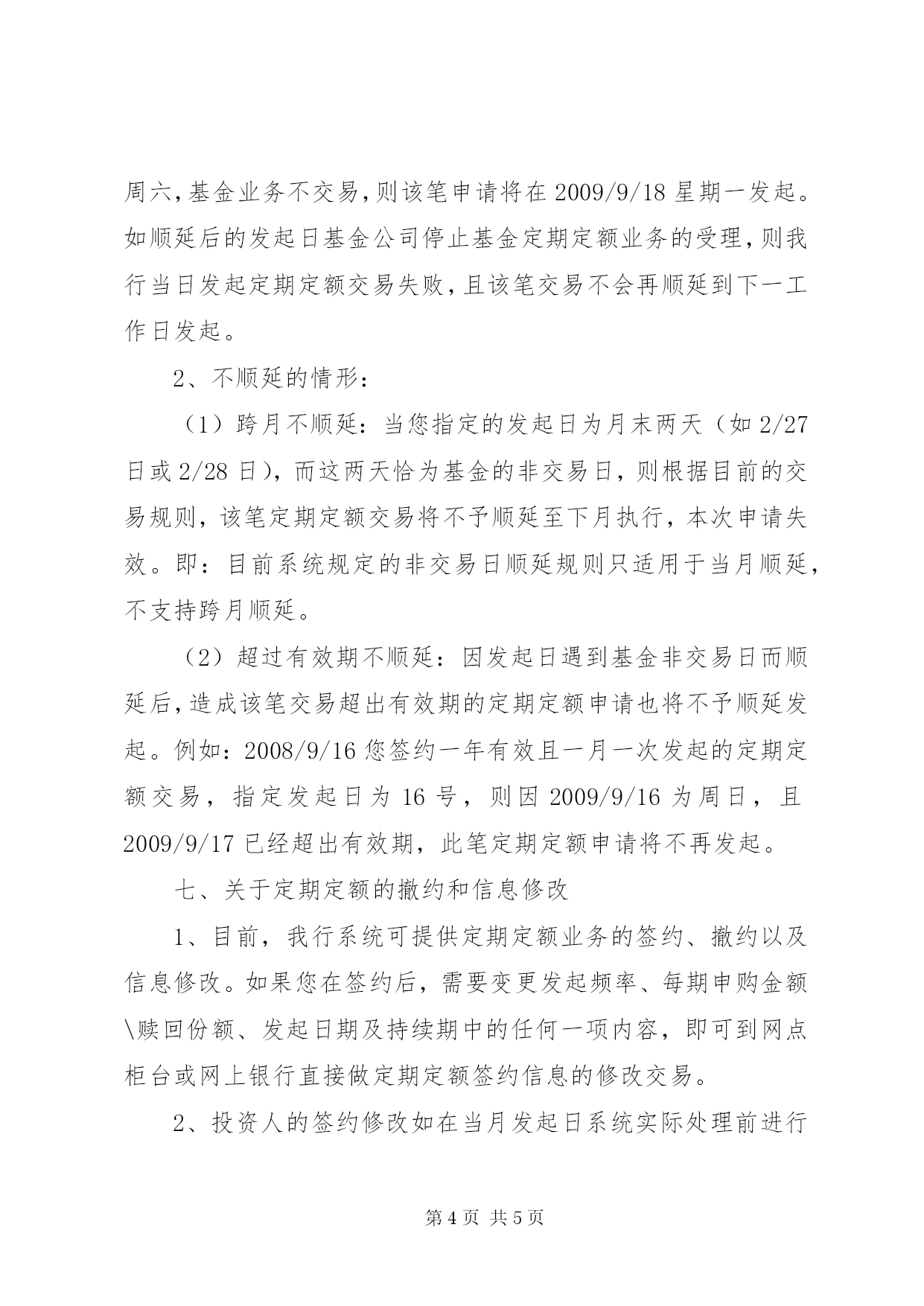 周六，基金业务不交易，则该笔申请将在 2009/9/18 星期一发起。如顺延后的发起日基金公司停止基金定期定额业务的受理，则我行当日发起定期定额交易失败，且该笔交易不会再顺延到下一工作日发起。

2、不顺延的情形：

（1）跨月不顺延：当您指定的发起日为月末两天（如 2/27 日或 2/28 日），而这两天恰为基金的非交易日，则根据目前的交易规则，该笔定期定额交易将不予顺延至下月执行，本次申请失效。即：目前系统规定的非交易日顺延规则只适用于当月顺延，不支持跨月顺延。

（2）超过有效期不顺延：因发起日遇到基金非交易日而顺延后，造成该笔交易超出有效期的定期定额申请也将不予顺延发起。例如：2008/9/16 您签约一年有效且一月一次发起的定期定额交易，指定发起日为 16 号，则因 2009/9/16 为周日，且 2009/9/17 已经超出有效期，此笔定期定额申请将不再发起。

七、关于定期定额的撤约和信息修改

1、目前，我行系统可提供定期定额业务的签约、撤约以及信息修改。如果您在签约后，需要变更发起频率、每期申购金额\赎回份额、发起日期及持续期中的任何一项内容，即可到网点柜台或网上银行直接做定期定额签约信息的修改交易。

2、投资人的签约修改如在当月发起日系统实际处理前进行

第 4 页 共 5 页